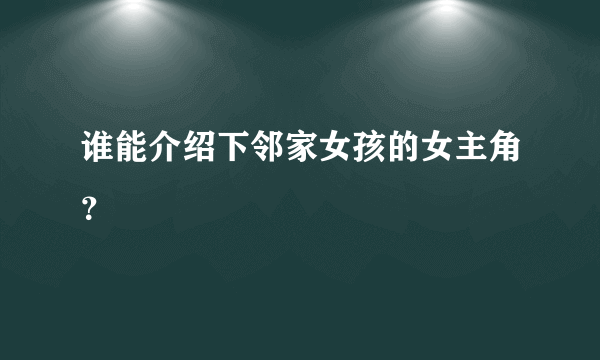 谁能介绍下邻家女孩的女主角？